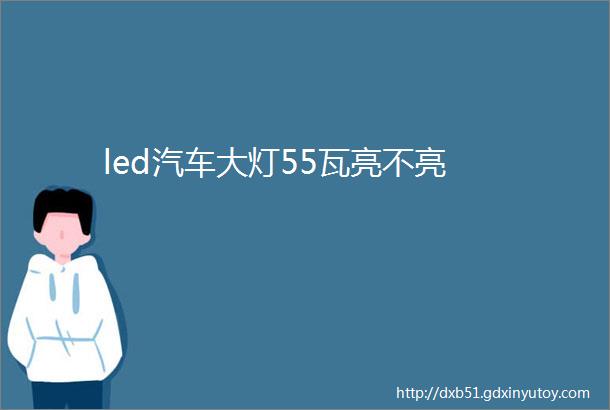 led汽车大灯55瓦亮不亮

http://dxb51.gdxinyutoy.com